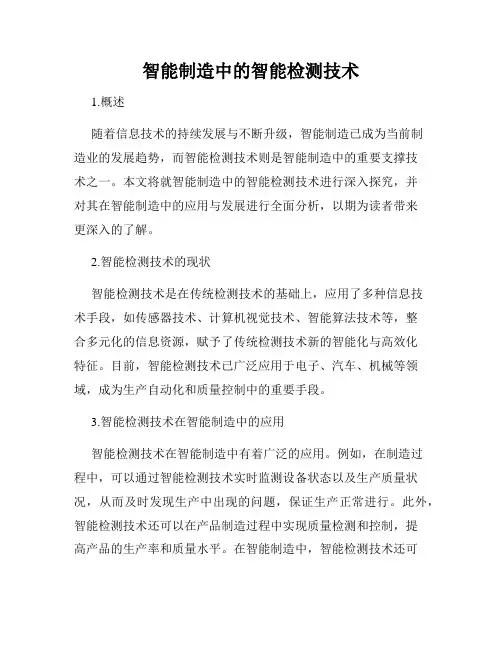 智能制造中的智能检测技术

1.概述

随着信息技术的持续发展与不断升级，智能制造已成为当前制造业的发展趋势，而智能检测技术则是智能制造中的重要支撑技术之一。本文将就智能制造中的智能检测技术进行深入探究，并对其在智能制造中的应用与发展进行全面分析，以期为读者带来更深入的了解。

2.智能检测技术的现状

智能检测技术是在传统检测技术的基础上，应用了多种信息技术手段，如传感器技术、计算机视觉技术、智能算法技术等，整合多元化的信息资源，赋予了传统检测技术新的智能化与高效化特征。目前，智能检测技术已广泛应用于电子、汽车、机械等领域，成为生产自动化和质量控制中的重要手段。

3.智能检测技术在智能制造中的应用

智能检测技术在智能制造中有着广泛的应用。例如，在制造过程中，可以通过智能检测技术实时监测设备状态以及生产质量状况，从而及时发现生产中出现的问题，保证生产正常进行。此外，智能检测技术还可以在产品制造过程中实现质量检测和控制，提高产品的生产率和质量水平。在智能制造中，智能检测技术还可